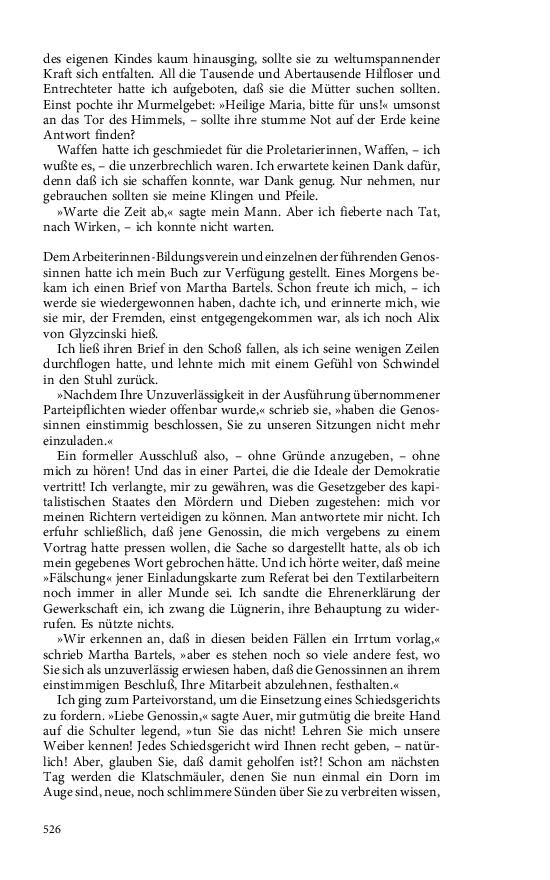 des eigenen Kindes kaum hinausging, sollte sie zu weltumspannender Kraft sich entfalten. All die Tausende und Abertausende Hilfloser und Entrechteter hatte ich aufgeboten, daß sie die Mütter suchen sollten. Einst pochte ihr Murmelgebet: »Heilige Maria, bitte für uns!« umsonst an das Tor des Himmels, – sollte ihre stumme Not auf der Erde keine Antwort finden?

Waffen hatte ich geschmiedet für die Proletarierinnen, Waffen, – ich wußte es, – die unzerbrechlich waren. Ich erwartete keinen Dank dafür, denn daß ich sie schaffen konnte, war Dank genug. Nur nehmen, nur gebrauchen sollten sie meine Klingen und Pfeile.

»Warte die Zeit ab,« sagte mein Mann. Aber ich fieberte nach Tat, nach Wirken, – ich konnte nicht warten.

Dem Arbeiterinnen-Bildungsverein und einzelnen der führenden Genossinnen hatte ich mein Buch zur Verfügung gestellt. Eines Morgens bekam ich einen Brief von Martha Bartels. Schon freute ich mich, – ich werde sie wiedergewonnen haben, dachte ich, und erinnerte mich, wie sie mir, der Fremden, einst entgegengekommen war, als ich noch Alix von Glyzcinski hieß.

Ich ließ ihren Brief in den Schoß fallen, als ich seine wenigen Zeilen durchflogen hatte, und lehnte mich mit einem Gefühl von Schwindel in den Stuhl zurück.

»Nachdem Ihre Unzuverlässigkeit in der Ausführung übernommener Parteipflichten wieder offenbar wurde,« schrieb sie, »haben die Genossinnen einstimmig beschlossen, Sie zu unseren Sitzungen nicht mehr einzuladen.«

Ein formeller Ausschluß also, – ohne Gründe anzugeben, – ohne mich zu hören! Und das in einer Partei, die die Ideale der Demokratie vertritt! Ich verlangte, mir zu gewähren, was die Gesetzgeber des kapitalistischen Staates den Mördern und Dieben zugestehen: mich vor meinen Richtern verteidigen zu können. Man antwortete mir nicht. Ich erfuhr schließlich, daß jene Genossin, die mich vergebens zu einem Vortrag hatte pressen wollen, die Sache so dargestellt hatte, als ob ich mein gegebenes Wort gebrochen hätte. Und ich hörte weiter, daß meine »Fälschung« jener Einladungskarte zum Referat bei den Textilarbeitern noch immer in aller Munde sei. Ich sandte die Ehrenerklärung der Gewerkschaft ein, ich zwang die Lügnerin, ihre Behauptung zu widerrufen. Es nützte nichts.

»Wir erkennen an, daß in diesen beiden Fällen ein Irrtum vorlag,« schrieb Martha Bartels, »aber es stehen noch so viele andere fest, wo Sie sich als unzuverlässig erwiesen haben, daß die Genossinnen an ihrem einstimmigen Beschluß, Ihre Mitarbeit abzulehnen, festhalten.«

Ich ging zum Parteivorstand, um die Einsetzung eines Schiedsgerichts zu fordern. »Liebe Genossin,« sagte Auer, mir gutmütig die breite Hand auf die Schulter legend, »tun Sie das nicht! Lehren Sie mich unsere Weiber kennen! Jedes Schiedsgericht wird Ihnen recht geben, – natürlich! Aber, glauben Sie, daß damit geholfen ist?! Schon am nächsten Tag werden die Klatschmäuler, denen Sie nun einmal ein Dorn im Auge sind, neue, noch schlimmere Sünden über Sie zu verbreiten wissen,

526